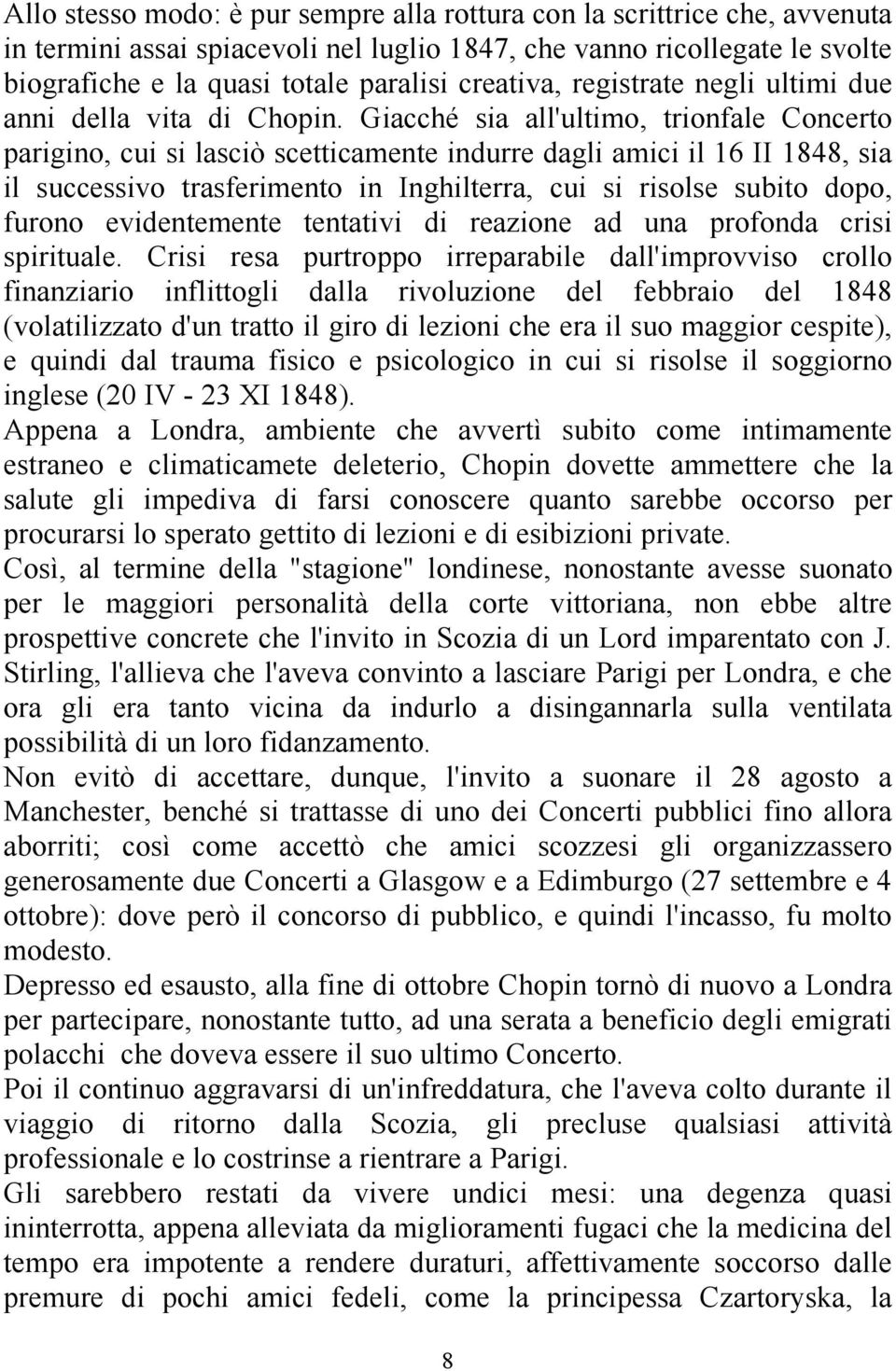 Allo stesso modo: è pur sempre alla rottura con la scrittrice che, avvenuta in termini assai spiacevoli nel luglio 1847, che vanno ricollegate le svolte biografiche e la quasi totale paralisi creativa, registrate negli ultimi due anni della vita di Chopin. Giacché sia all'ultimo, trionfale Concerto parigino, cui si lasciò scetticamente indurre dagli amici il 16 II 1848, sia il successivo trasferimento in Inghilterra, cui si risolse subito dopo, furono evidentemente tentativi di reazione ad una profonda crisi spirituale. Crisi resa purtroppo irreparabile dall'improvviso crollo finanziario inflittogli dalla rivoluzione del febbraio del 1848 (volatilizzato d'un tratto il giro di lezioni che era il suo maggior cespite), e quindi dal trauma fisico e psicologico in cui si risolse il soggiorno inglese (20 IV - 23 XI 1848).
Appena a Londra, ambiente che avvertì subito come intimamente estraneo e climaticamete deleterio, Chopin dovette ammettere che la salute gli impediva di farsi conoscere quanto sarebbe occorso per procurarsi lo sperato gettito di lezioni e di esibizioni private.
Così, al termine della "stagione" londinese, nonostante avesse suonato per le maggiori personalità della corte vittoriana, non ebbe altre prospettive concrete che l'invito in Scozia di un Lord imparentato con J. Stirling, l'allieva che l'aveva convinto a lasciare Parigi per Londra, e che ora gli era tanto vicina da indurlo a disingannarla sulla ventilata possibilità di un loro fidanzamento.
Non evitò di accettare, dunque, l'invito a suonare il 28 agosto a Manchester, benché si trattasse di uno dei Concerti pubblici fino allora aborriti; così come accettò che amici scozzesi gli organizzassero generosamente due Concerti a Glasgow e a Edimburgo (27 settembre e 4 ottobre): dove però il concorso di pubblico, e quindi l'incasso, fu molto modesto.
Depresso ed esausto, alla fine di ottobre Chopin tornò di nuovo a Londra per partecipare, nonostante tutto, ad una serata a beneficio degli emigrati polacchi che doveva essere il suo ultimo Concerto.
Poi il continuo aggravarsi di un'infreddatura, che l'aveva colto durante il viaggio di ritorno dalla Scozia, gli precluse qualsiasi attività professionale e lo costrinse a rientrare a Parigi.
Gli sarebbero restati da vivere undici mesi: una degenza quasi ininterrotta, appena alleviata da miglioramenti fugaci che la medicina del tempo era impotente a rendere duraturi, affettivamente soccorso dalle premure di pochi amici fedeli, come la principessa Czartoryska, la

8